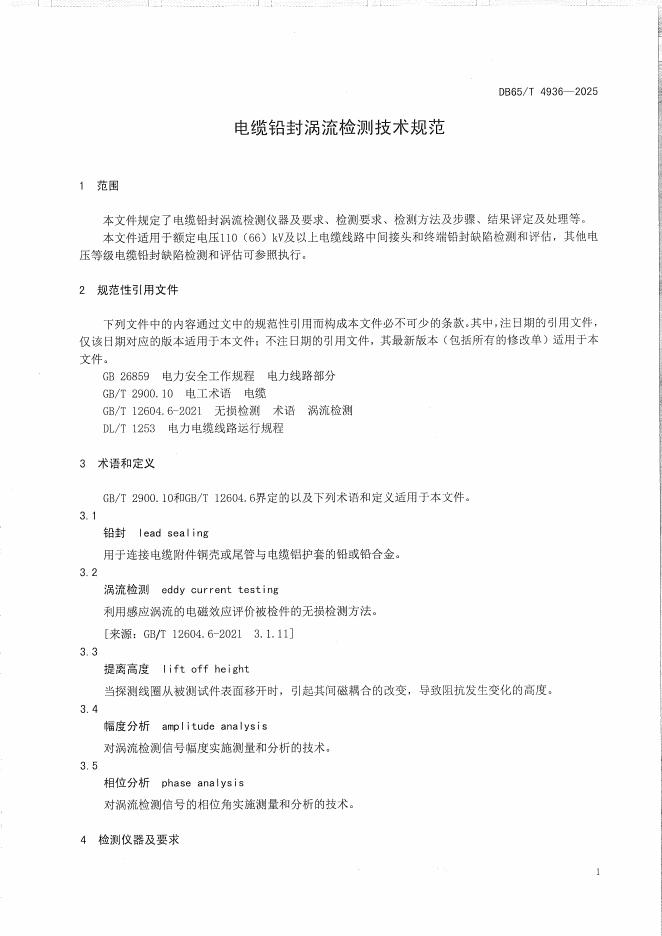 DB65/T 4936—2025

电缆铅封涡流检测技术规范

1 范围

本文件规定了电缆铅封涡流检测仪器及要求、检测要求、检测方法及步骤、结果评定及处理等。

本文件适用于额定电压110（66）kV及以上电缆线路中间接头和终端铅封缺陷检测和评估，其他电压等级电缆铅封缺陷检测和评估可参照执行。

2 规范性引用文件

下列文件中的内容通过文中的规范性引用而构成本文件必不可少的条款。其中，注日期的引用文件，仅该日期对应的版本适用于本文件；不注日期的引用文件，其最新版本（包括所有的修改单）适用于本文件。

GB 26859 电力安全工作规程 电力线路部分

GB/T 2900.10 电工术语 电缆

GB/T 12604.6-2021 无损检测 术语 涡流检测

DL/T 1253 电力电缆线路运行规程

3 术语和定义

GB/T 2900.10和GB/T 12604.6界定的以及下列术语和定义适用于本文件。

3.1

铅封 lead sealing

用于连接电缆附件铜壳或尾管与电缆铝护套的铅或铅合金。

3.2

涡流检测 eddy current testing

利用感应涡流的电磁效应评价被检件的无损检测方法。

[来源：GB/T 12604.6-2021 3.1.11]

3.3

提离高度 lift off height

当探测线圈从被测试件表面移开时，引起其间磁耦合的改变，导致阻抗发生变化的高度。

3.4

幅度分析 amplitude analysis

对涡流检测信号幅度实施测量和分析的技术。

3.5

相位分析 phase analysis

对涡流检测信号的相位角实施测量和分析的技术。

4 检测仪器及要求

1